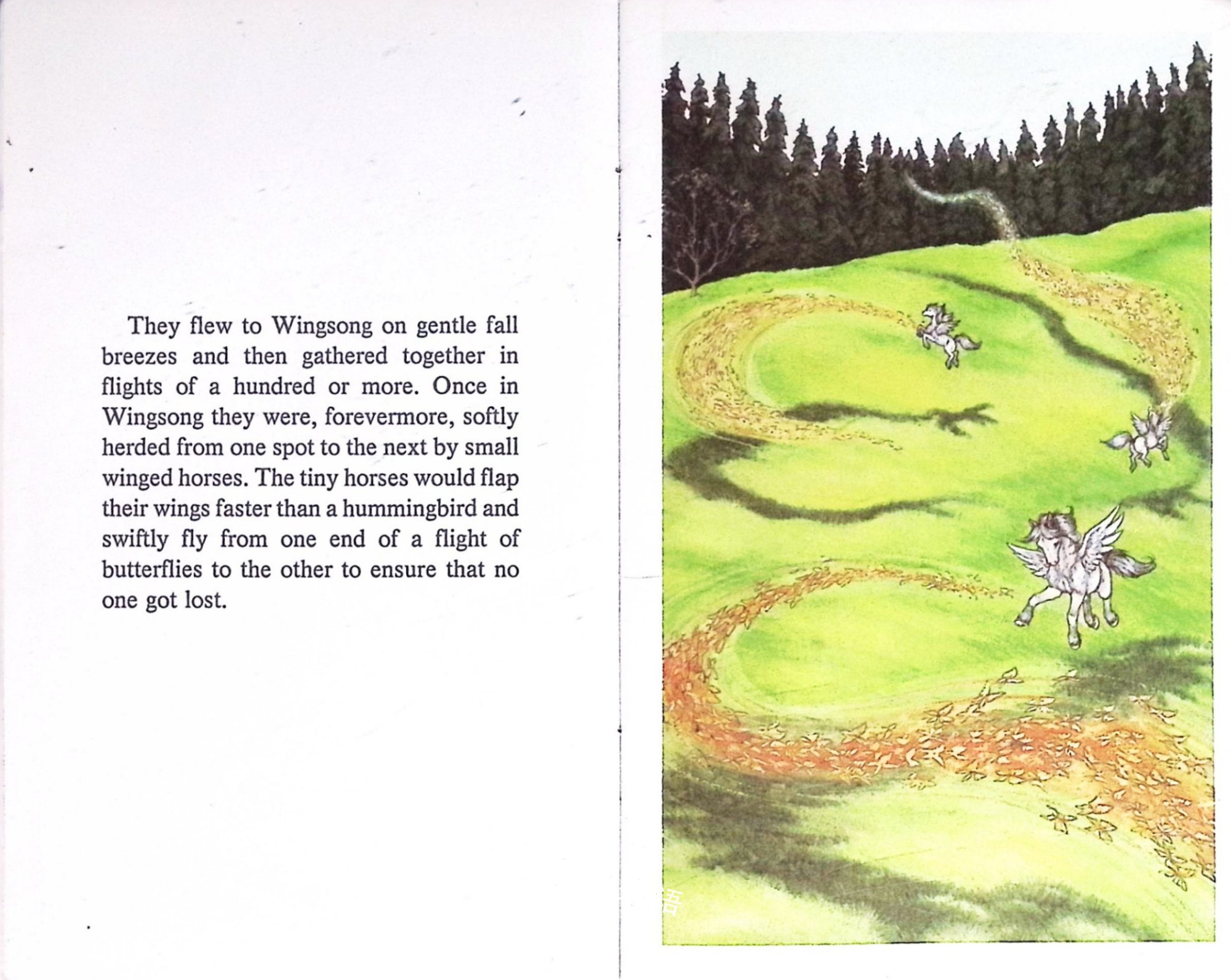 They flew to Wingsong on gentle fall breezes and then gathered together in flights of a hundred or more. Once in Wingsong they were, forevermore, softly herded from one spot to the next by small winged horses. The tiny horses would flap their wings faster than a hummingbird and swiftly fly from one end of a flight of butterflies to the other to ensure that no one got lost.